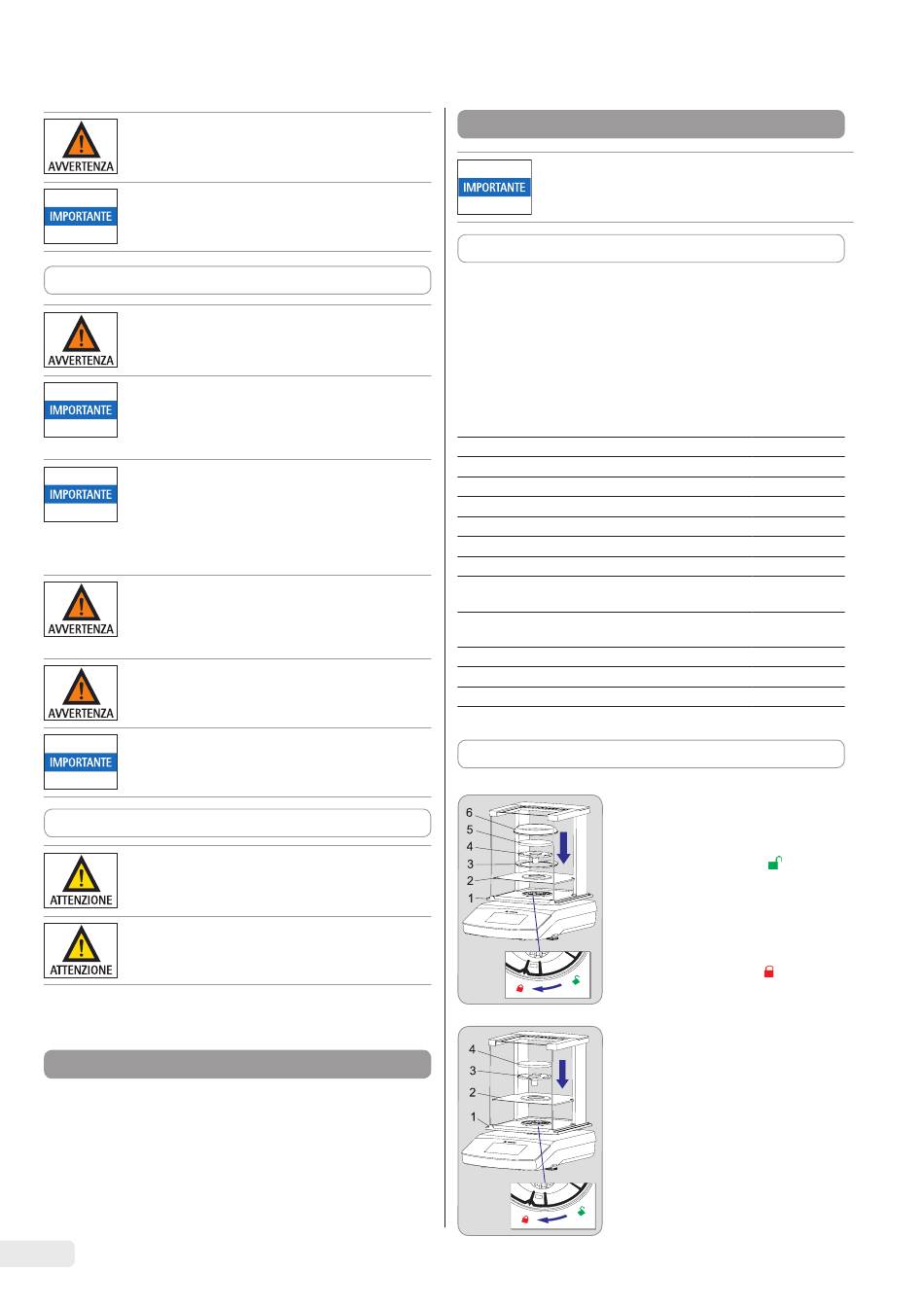 AVVERTENZA

IMPORTANTE

AVVERTENZA

IMPORTANTE

IMPORTANTE

AVVERTENZA

AVVERTENZA

IMPORTANTE

ATTENZIONE

ATTENZIONE

IMPORTANTE

6
5
4
3
2
1

4
3
2
1